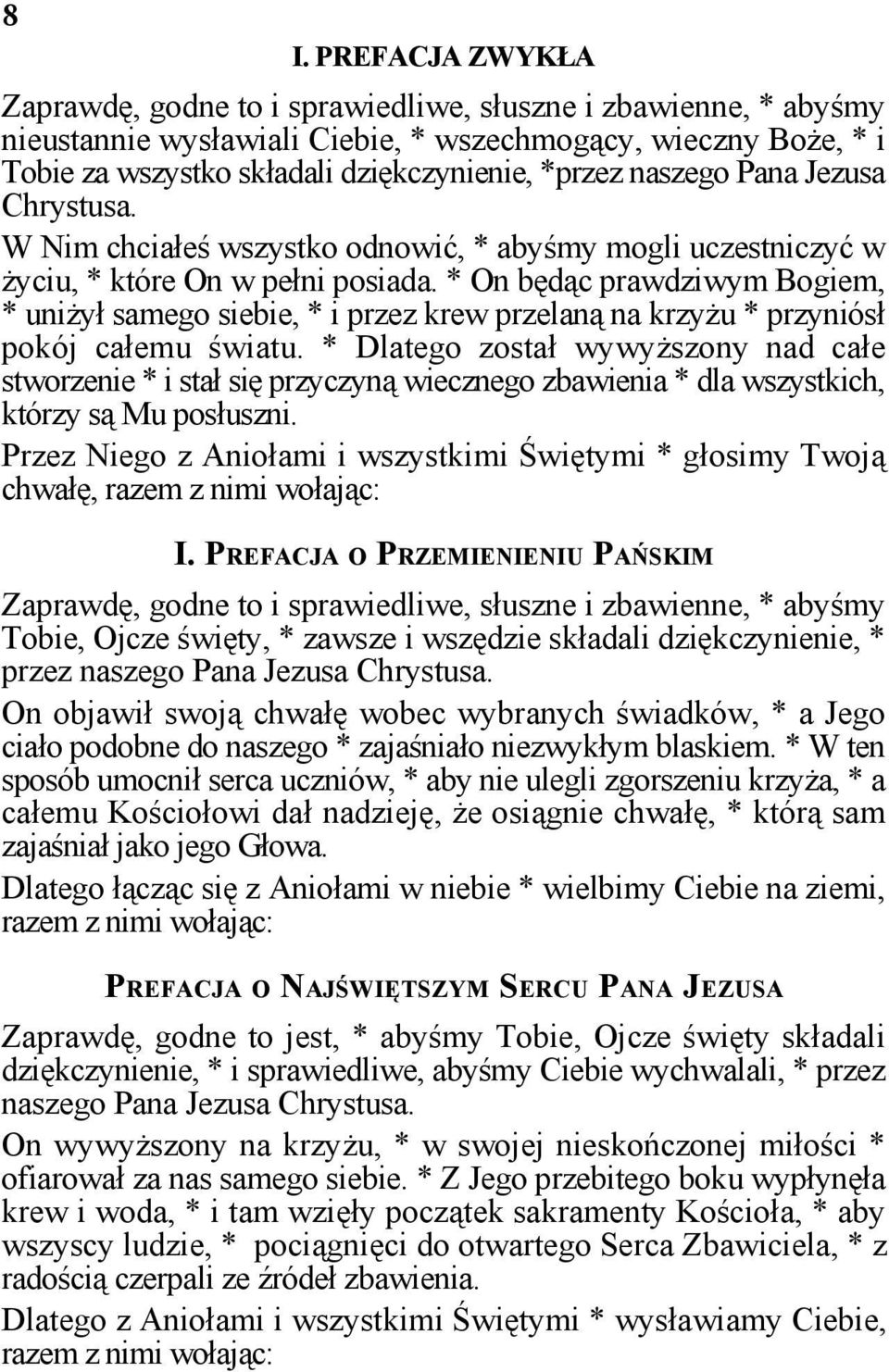 8

I. PREFACJA ZWYKŁA

Zaprawdę, godne to i sprawiedliwe, słuszne i zbawienne, * abyśmy nieustannie wysławiali Ciebie, * wszechmogący, wieczny Boże, * i Tobie za wszystko składali dziękczynienie, *przez naszego Pana Jezusa Chrystusa.

W Nim chciałeś wszystko odnowić, * abyśmy mogli uczestniczyć w życiu, * które On w pełni posiada. * On będąc prawdziwym Bogiem, * uniżył samego siebie, * i przez krew przelaną na krzyżu * przyniósł pokój całemu światu. * Dlatego został wywyższony nad całe stworzenie * i stał się przyczyną wiecznego zbawienia * dla wszystkich, którzy są Mu posłuszni.

Przez Niego z Aniołami i wszystkimi Świętymi * głosimy Twoją chwałę, razem z nimi wołając:

I. PREFACJA O PRZEMIENIENIU PAŃSKIM

Zaprawdę, godne to i sprawiedliwe, słuszne i zbawienne, * abyśmy Tobie, Ojcze święty, * zawsze i wszędzie składali dziękczynienie, * przez naszego Pana Jezusa Chrystusa.

On objawił swoją chwałę wobec wybranych świadków, * a Jego ciało podobne do naszego * zajaśniało niezwykłym blaskiem. * W ten sposób umocnił serca uczniów, * aby nie ulegli zgorszeniu krzyża, * a całemu Kościołowi dał nadzieję, że osiągnie chwałę, * którą sam zajaśniał jako jego Głowa.

Dlatego łącząc się z Aniołami w niebie * wielbimy Ciebie na ziemi, razem z nimi wołając:

PREFACJA O NAJŚWIĘTSZYM SERCU PANA JEZUSA

Zaprawdę, godne to jest, * abyśmy Tobie, Ojcze święty składali dziękczynienie, * i sprawiedliwe, abyśmy Ciebie wychwalali, * przez naszego Pana Jezusa Chrystusa.

On wywyższony na krzyżu, * w swojej nieskończonej miłości * ofiarował za nas samego siebie. * Z Jego przebitego boku wypłynęła krew i woda, * i tam wzięły początek sakramenty Kościoła, * aby wszyscy ludzie, * pociągnięci do otwartego Serca Zbawiciela, * z radością czerpali ze źródeł zbawienia.

Dlatego z Aniołami i wszystkimi Świętymi * wysławiamy Ciebie, razem z nimi wołając: